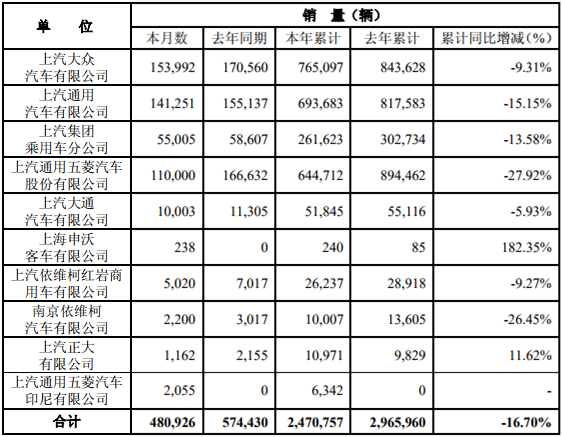 | 单　　位 | 销　量（辆） | | | | |
|---|---|---|---|---|---|
| | 本月数 | 去年同期 | 本年累计 | 去年累计 | 累计同比增减（%） |
| 上汽大众汽车有限公司 | 153,992 | 170,560 | 765,097 | 843,628 | -9.31% |
| 上汽通用汽车有限公司 | 141,251 | 155,137 | 693,683 | 817,583 | -15.15% |
| 上汽集团乘用车分公司 | 55,005 | 58,607 | 261,623 | 302,734 | -13.58% |
| 上汽通用五菱汽车股份有限公司 | 110,000 | 166,632 | 644,712 | 894,462 | -27.92% |
| 上汽大通汽车有限公司 | 10,003 | 11,305 | 51,845 | 55,116 | -5.93% |
| 上海申沃客车有限公司 | 238 | 0 | 240 | 85 | 182.35% |
| 上汽依维柯红岩商用车有限公司 | 5,020 | 7,017 | 26,237 | 28,918 | -9.27% |
| 南京依维柯汽车有限公司 | 2,200 | 3,017 | 10,007 | 13,605 | -26.45% |
| 上汽正大有限公司 | 1,162 | 2,155 | 10,971 | 9,829 | 11.62% |
| 上汽通用五菱汽车印尼有限公司 | 2,055 | 0 | 6,342 | 0 | - |
| 合计 | 480,926 | 574,430 | 2,470,757 | 2,965,960 | -16.70% |